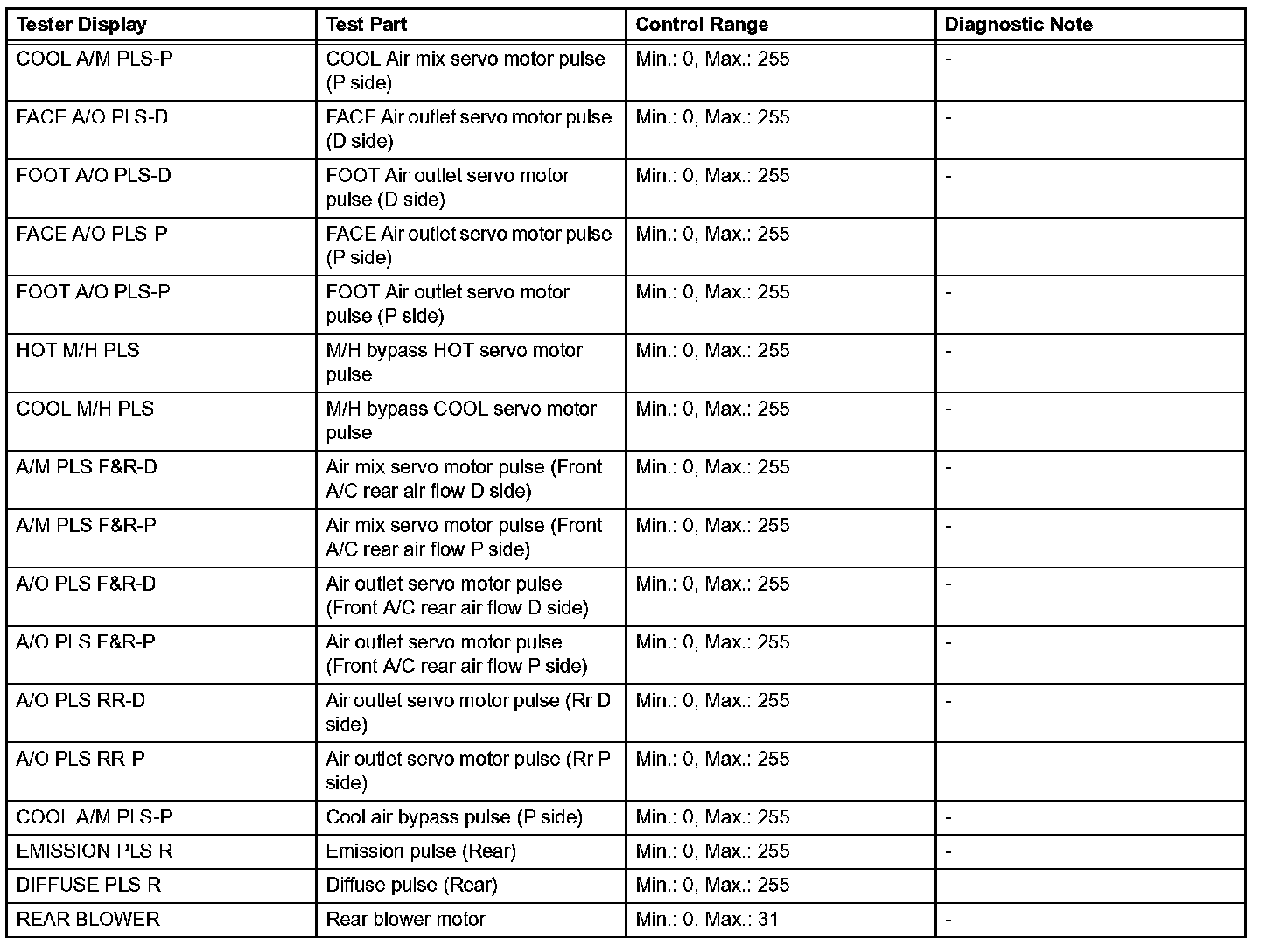 | Tester Display | Test Part | Control Range | Diagnostic Note |
|---|---|---|---|
| COOL A/M PLS-P | COOL Air mix servo motor pulse (P side) | Min.: 0, Max.: 255 | - |
| FACE A/O PLS-D | FACE Air outlet servo motor pulse (D side) | Min.: 0, Max.: 255 | - |
| FOOT A/O PLS-D | FOOT Air outlet servo motor pulse (D side) | Min.: 0, Max.: 255 | - |
| FACE A/O PLS-P | FACE Air outlet servo motor pulse (P side) | Min.: 0, Max.: 255 | - |
| FOOT A/O PLS-P | FOOT Air outlet servo motor pulse (P side) | Min.: 0, Max.: 255 | - |
| HOT M/H PLS | M/H bypass HOT servo motor pulse | Min.: 0, Max.: 255 | - |
| COOL M/H PLS | M/H bypass COOL servo motor pulse | Min.: 0, Max.: 255 | - |
| A/M PLS F&R-D | Air mix servo motor pulse (Front A/C rear air flow D side) | Min.: 0, Max.: 255 | - |
| A/M PLS F&R-P | Air mix servo motor pulse (Front A/C rear air flow P side) | Min.: 0, Max.: 255 | - |
| A/O PLS F&R-D | Air outlet servo motor pulse (Front A/C rear air flow D side) | Min.: 0, Max.: 255 | - |
| A/O PLS F&R-P | Air outlet servo motor pulse (Front A/C rear air flow P side) | Min.: 0, Max.: 255 | - |
| A/O PLS RR-D | Air outlet servo motor pulse (Rr D side) | Min.: 0, Max.: 255 | - |
| A/O PLS RR-P | Air outlet servo motor pulse (Rr P side) | Min.: 0, Max.: 255 | - |
| COOL A/M PLS-P | Cool air bypass pulse (P side) | Min.: 0, Max.: 255 | - |
| EMISSION PLS R | Emission pulse (Rear) | Min.: 0, Max.: 255 | - |
| DIFFUSE PLS R | Diffuse pulse (Rear) | Min.: 0, Max.: 255 | - |
| REAR BLOWER | Rear blower motor | Min.: 0, Max.: 31 | - |